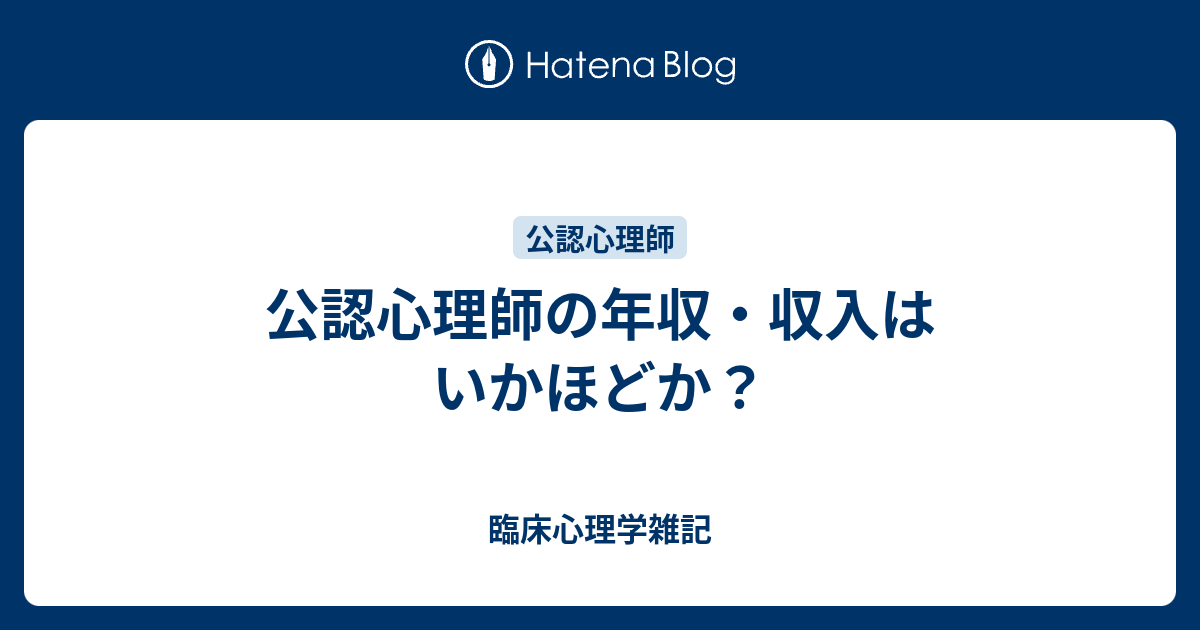 Hatena Blog

公認心理師

公認心理師の年収・収入はいかほどか？

臨床心理学雑記